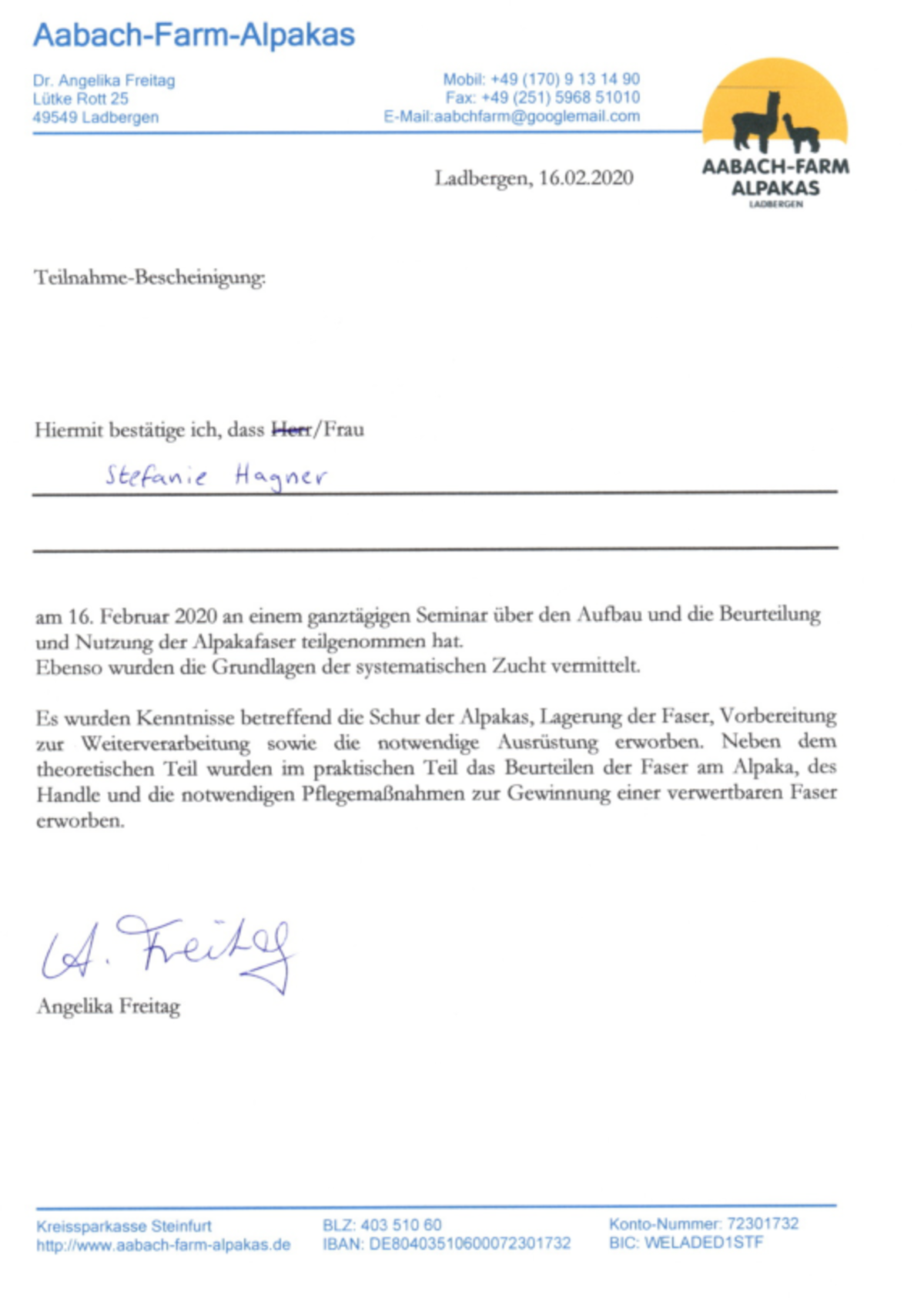 Aabach-Farm-Alpakas

Dr. Angelika Freitag
Lütke Rott 25
49549 Ladbergen

Mobil: +49 (170) 9 13 14 90
Fax: +49 (251) 5968 51010
E-Mail:aabchfarm@googlemail.com

AABACH-FARM
ALPAKAS
LADBERGEN

Ladbergen, 16.02.2020

Teilnahme-Bescheinigung:

Hiermit bestätige ich, dass Herr/Frau

Stefanie Hagner

am 16. Februar 2020 an einem ganztägigen Seminar über den Aufbau und die Beurteilung und Nutzung der Alpakafaser teilgenommen hat.
Ebenso wurden die Grundlagen der systematischen Zucht vermittelt.

Es wurden Kenntnisse betreffend die Schur der Alpakas, Lagerung der Faser, Vorbereitung zur Weiterverarbeitung sowie die notwendige Ausrüstung erworben. Neben dem theoretischen Teil wurden im praktischen Teil das Beurteilen der Faser am Alpaka, des Handle und die notwendigen Pflegemaßnahmen zur Gewinnung einer verwertbaren Faser erworben.

A. Freitag
Angelika Freitag

Kreissparkasse Steinfurt
http://www.aabach-farm-alpakas.de

BLZ: 403 510 60
IBAN: DE80403510600072301732

Konto-Nummer: 72301732
BIC: WELADED1STF